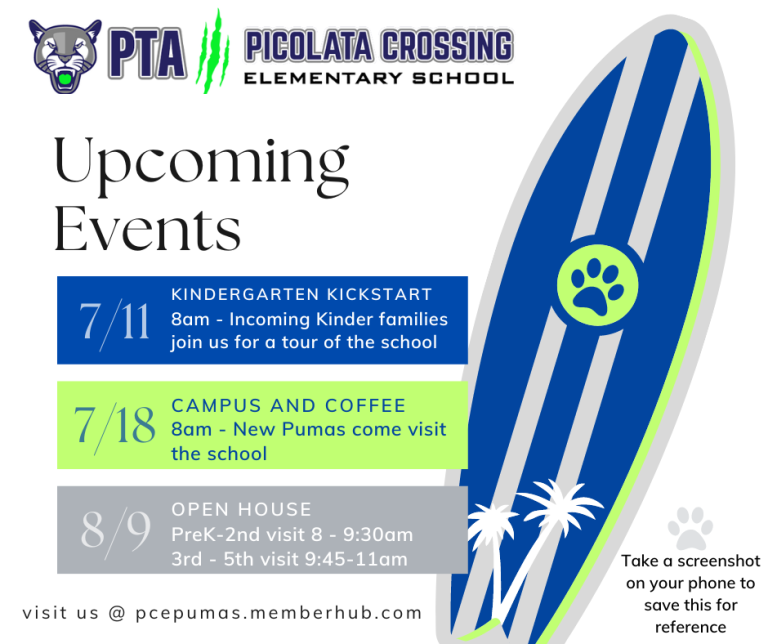 PTA PICOLATA CROSSING ELEMENTARY SCHOOL

Upcoming Events

7/11 KINDERGARTEN KICKSTART
8am - Incoming Kinder families join us for a tour of the school

7/18 CAMPUS AND COFFEE
8am - New Pumas come visit the school

8/9 OPEN HOUSE
PreK-2nd visit 8 - 9:30am
3rd - 5th visit 9:45-11am

visit us @ pcepumas.memberhub.com

Take a screenshot on your phone to save this for reference